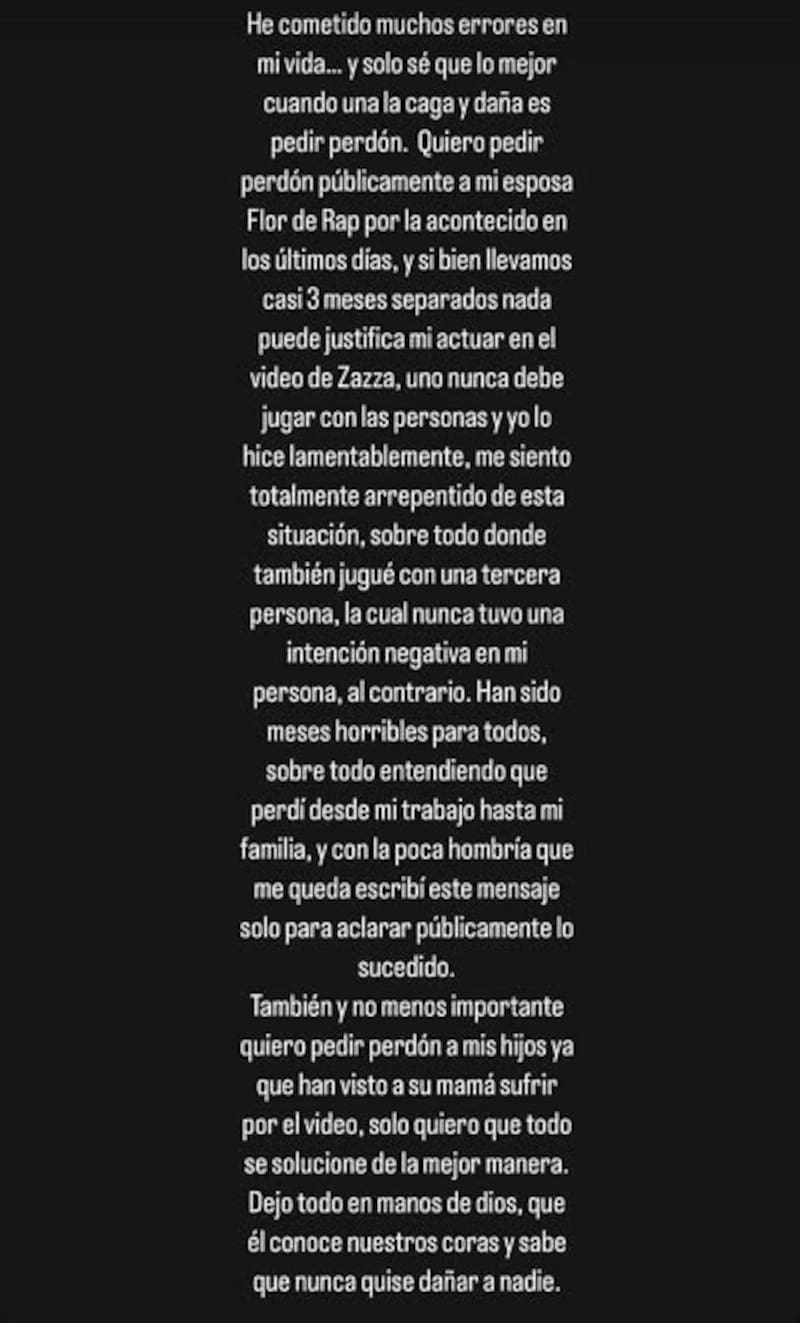 He cometido muchos errores en mi vida... y solo sé que lo mejor cuando una la caga y daña es pedir perdón. Quiero pedir perdón públicamente a mi esposa Flor de Rap por la acontecido en los últimos días, y si bien llevamos casi 3 meses separados nada puede justifica mi actuar en el video de Zazza, uno nunca debe jugar con las personas y yo lo hice lamentablemente, me siento totalmente arrepentido de esta situación, sobre todo donde también jugué con una tercera persona, la cual nunca tuvo una intención negativa en mi persona, al contrario. Han sido meses horribles para todos, sobre todo entendiendo que perdí desde mi trabajo hasta mi familia, y con la poca hombría que me queda escribí este mensaje solo para aclarar públicamente lo sucedido.
También y no menos importante quiero pedir perdón a mis hijos ya que han visto a su mamá sufrir por el video, solo quiero que todo se solucione de la mejor manera. Dejo todo en manos de dios, que él conoce nuestros coras y sabe que nunca quise dañar a nadie.